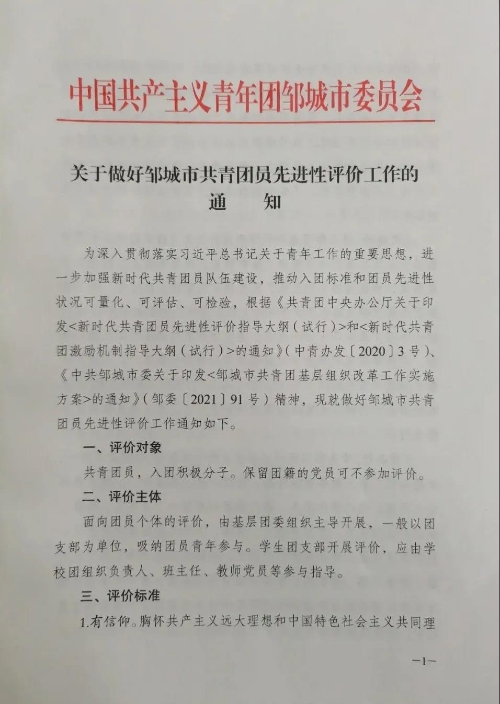 中国共产主义青年团邹城市委员会

关于做好邹城市共青团员先进性评价工作的
通　知

为深入贯彻落实习近平总书记关于青年工作的重要思想，进一步加强新时代共青团员队伍建设，推动入团标准和团员先进性状况可量化、可评估、可检验，根据《共青团中央办公厅关于印发<新时代共青团员先进性评价指导大纲（试行）>和<新时代共青团激励机制指导大纲（试行）>的通知》（中青办发〔2020〕3号）、《中共邹城市委关于印发<邹城市共青团基层组织改革工作实施方案>的通知》（邹委〔2021〕91号）精神，现就做好邹城市共青团员先进性评价工作通知如下。

一、评价对象

共青团员，入团积极分子。保留团籍的党员可不参加评价。

二、评价主体

面向团员个体的评价，由基层团委组织主导开展，一般以团支部为单位，吸纳团员青年参与。学生团支部开展评价，应由学校团组织负责人、班主任、教师党员等参与指导。

三、评价标准

1.有信仰。胸怀共产主义远大理想和中国特色社会主义共同理

—1—